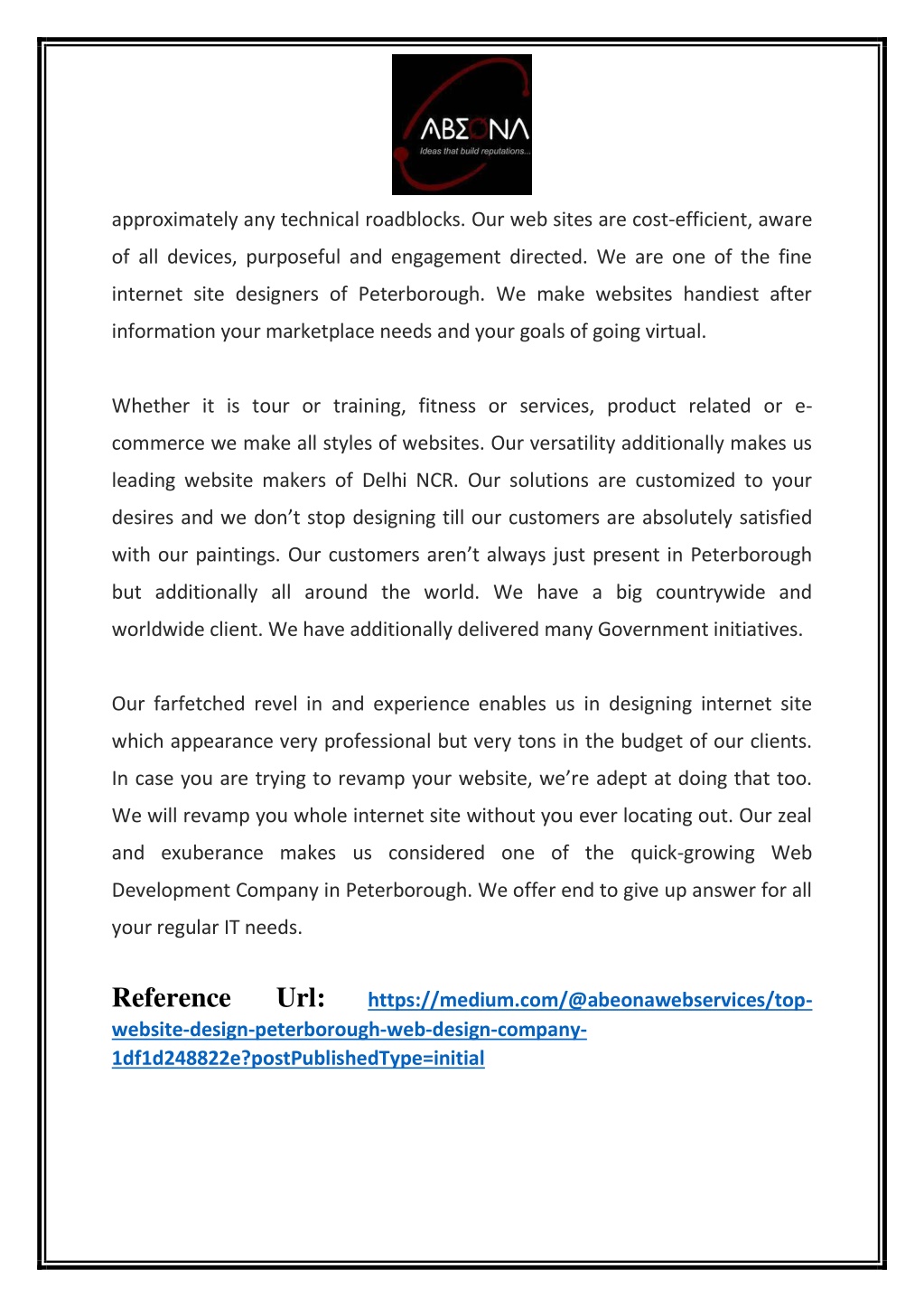 ABΣONA
Ideas that build reputations...

approximately any technical roadblocks. Our web sites are cost-efficient, aware of all devices, purposeful and engagement directed. We are one of the fine internet site designers of Peterborough. We make websites handiest after information your marketplace needs and your goals of going virtual.

Whether it is tour or training, fitness or services, product related or e-commerce we make all styles of websites. Our versatility additionally makes us leading website makers of Delhi NCR. Our solutions are customized to your desires and we don't stop designing till our customers are absolutely satisfied with our paintings. Our customers aren't always just present in Peterborough but additionally all around the world. We have a big countrywide and worldwide client. We have additionally delivered many Government initiatives.

Our farfetched revel in and experience enables us in designing internet site which appearance very professional but very tons in the budget of our clients. In case you are trying to revamp your website, we're adept at doing that too. We will revamp you whole internet site without you ever locating out. Our zeal and exuberance makes us considered one of the quick-growing Web Development Company in Peterborough. We offer end to give up answer for all your regular IT needs.

Reference Url: https://medium.com/@abeonawebservices/top-website-design-peterborough-web-design-company-1df1d248822e?postPublishedType=initial